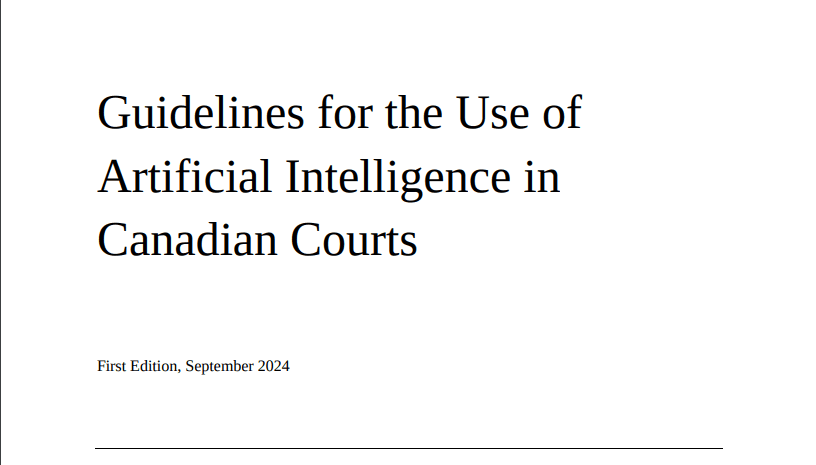 Guidelines for the Use of Artificial Intelligence in Canadian Courts

First Edition, September 2024